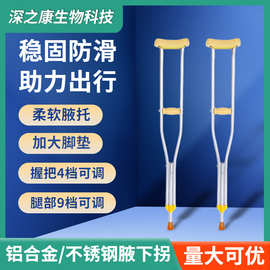 深之康生物科技

稳固防滑
助力出行

柔软腋托

加大脚垫

握把4档可调

腿部9档可调

铝合金/不锈钢腋下拐

量大可优